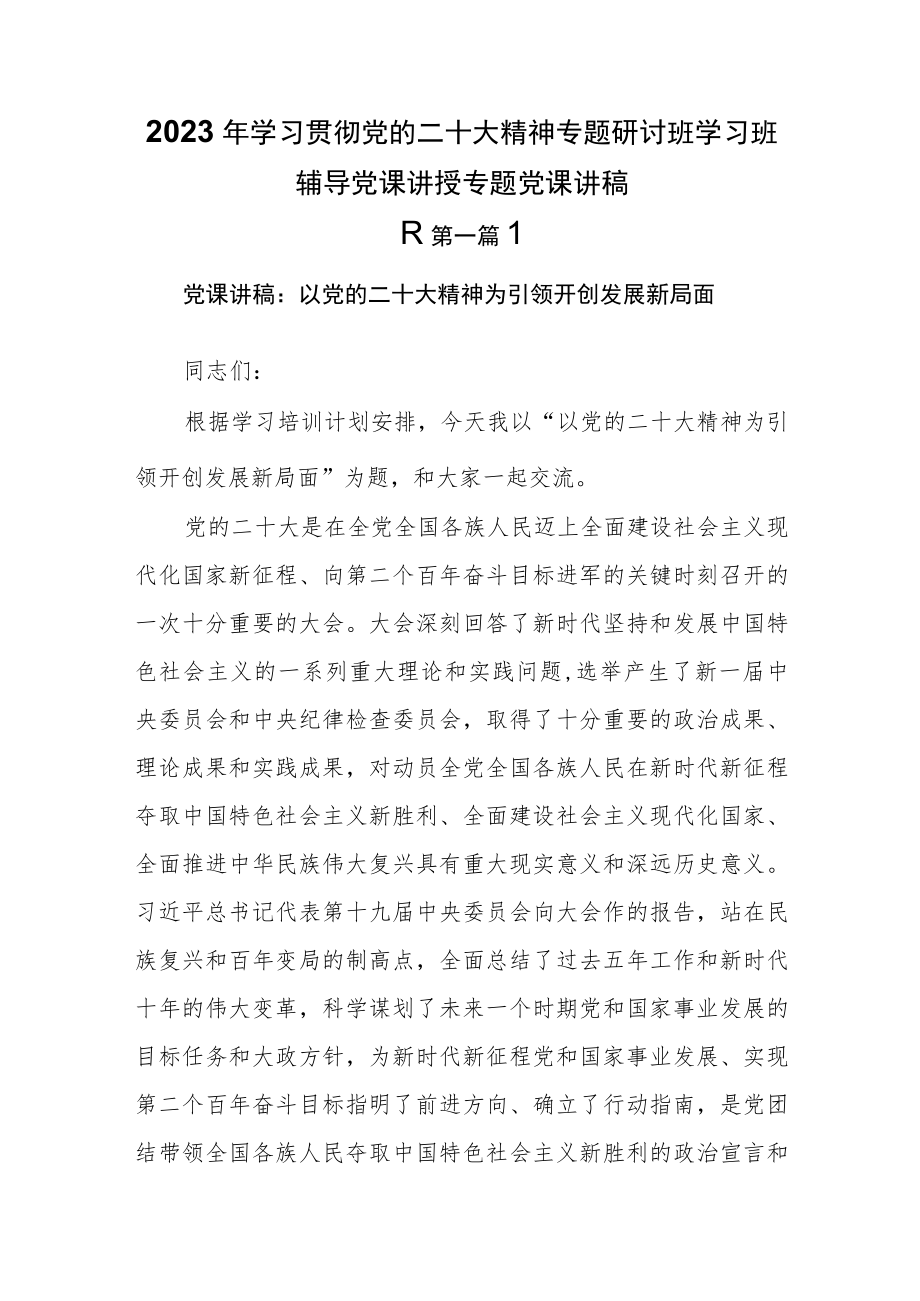 2023年学习贯彻党的二十大精神专题研讨班学习班辅导党课讲授专题党课讲稿

R第一篇1

党课讲稿：以党的二十大精神为引领开创发展新局面

同志们：

根据学习培训计划安排，今天我以“以党的二十大精神为引领开创发展新局面”为题，和大家一起交流。

党的二十大是在全党全国各族人民迈上全面建设社会主义现代化国家新征程、向第二个百年奋斗目标进军的关键时刻召开的一次十分重要的大会。大会深刻回答了新时代坚持和发展中国特色社会主义的一系列重大理论和实践问题,选举产生了新一届中央委员会和中央纪律检查委员会，取得了十分重要的政治成果、理论成果和实践成果，对动员全党全国各族人民在新时代新征程夺取中国特色社会主义新胜利、全面建设社会主义现代化国家、全面推进中华民族伟大复兴具有重大现实意义和深远历史意义。习近平总书记代表第十九届中央委员会向大会作的报告，站在民族复兴和百年变局的制高点，全面总结了过去五年工作和新时代十年的伟大变革，科学谋划了未来一个时期党和国家事业发展的目标任务和大政方针，为新时代新征程党和国家事业发展、实现第二个百年奋斗目标指明了前进方向、确立了行动指南，是党团结带领全国各族人民夺取中国特色社会主义新胜利的政治宣言和